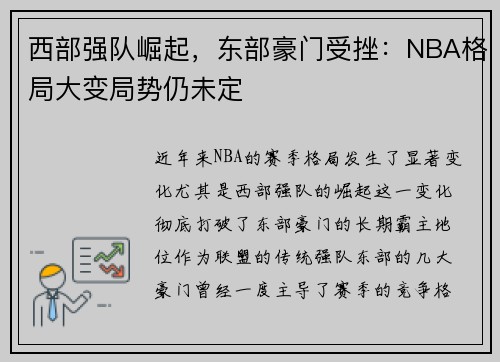 西部强队崛起，东部豪门受挫：NBA格局大变局势仍未定

近年来NBA的赛季格局发生了显著变化尤其是西部强队的崛起这一变化彻底打破了东部豪门的长期霸主地位作为联盟的传统强队东部的几大豪门曾经一度主导了赛季的竞争格